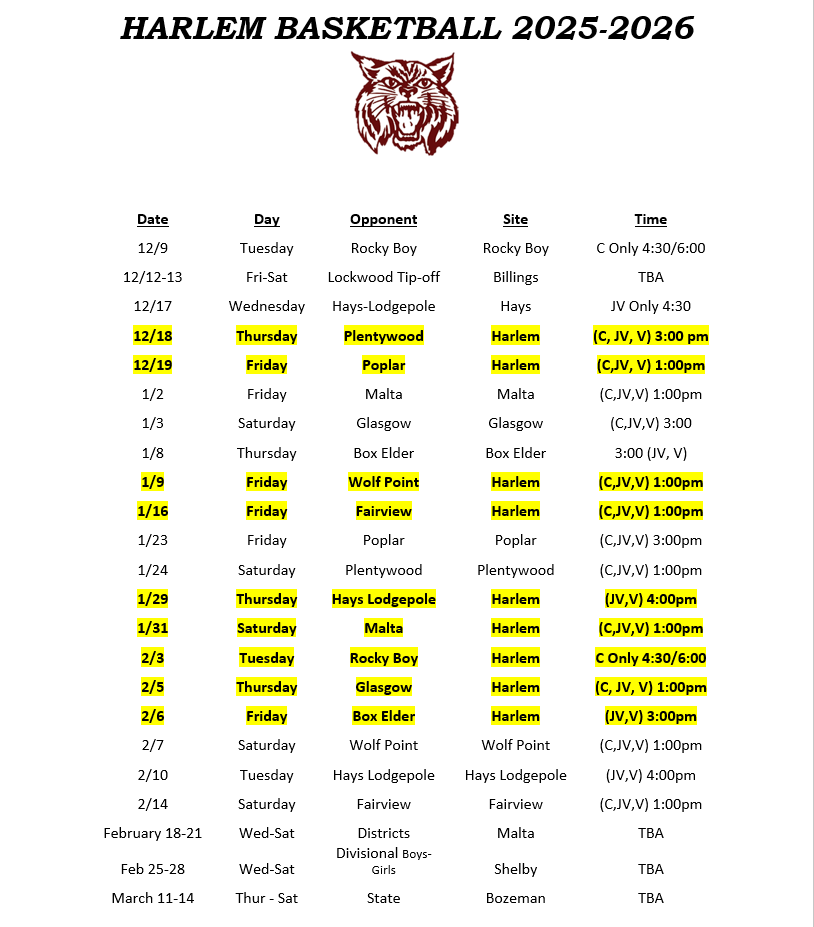 HARLEM BASKETBALL 2025-2026

| Date | Day | Opponent | Site | Time |
|---|---|---|---|---|
| 12/9 | Tuesday | Rocky Boy | Rocky Boy | C Only 4:30/6:00 |
| 12/12-13 | Fri-Sat | Lockwood Tip-off | Billings | TBA |
| 12/17 | Wednesday | Hays-Lodgepole | Hays | JV Only 4:30 |
| 12/18 | Thursday | Plentywood | Harlem | (C, JV, V) 3:00 pm |
| 12/19 | Friday | Poplar | Harlem | (C,JV, V) 1:00pm |
| 1/2 | Friday | Malta | Malta | (C,JV,V) 1:00pm |
| 1/3 | Saturday | Glasgow | Glasgow | (C,JV,V) 3:00 |
| 1/8 | Thursday | Box Elder | Box Elder | 3:00 (JV, V) |
| 1/9 | Friday | Wolf Point | Harlem | (C,JV,V) 1:00pm |
| 1/16 | Friday | Fairview | Harlem | (C,JV,V) 1:00pm |
| 1/23 | Friday | Poplar | Poplar | (C,JV,V) 3:00pm |
| 1/24 | Saturday | Plentywood | Plentywood | (C,JV,V) 1:00pm |
| 1/29 | Thursday | Hays Lodgepole | Harlem | (JV,V) 4:00pm |
| 1/31 | Saturday | Malta | Harlem | (C,JV,V) 1:00pm |
| 2/3 | Tuesday | Rocky Boy | Harlem | C Only 4:30/6:00 |
| 2/5 | Thursday | Glasgow | Harlem | (C, JV, V) 1:00pm |
| 2/6 | Friday | Box Elder | Harlem | (JV,V) 3:00pm |
| 2/7 | Saturday | Wolf Point | Wolf Point | (C,JV,V) 1:00pm |
| 2/10 | Tuesday | Hays Lodgepole | Hays Lodgepole | (JV,V) 4:00pm |
| 2/14 | Saturday | Fairview | Fairview | (C,JV,V) 1:00pm |
| February 18-21 | Wed-Sat | Districts | Malta | TBA |
| Feb 25-28 | Wed-Sat | Divisional Boys-Girls | Shelby | TBA |
| March 11-14 | Thur - Sat | State | Bozeman | TBA |